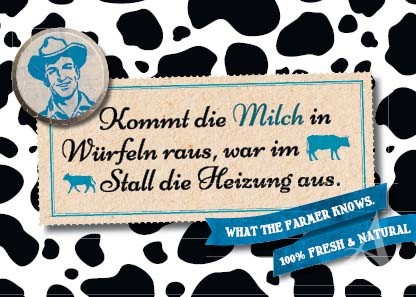 Kommt die Milch in Würfeln raus, war im Stall die Heizung aus.

WHAT THE FARMER KNOWS.

100% FRESH & NATURAL